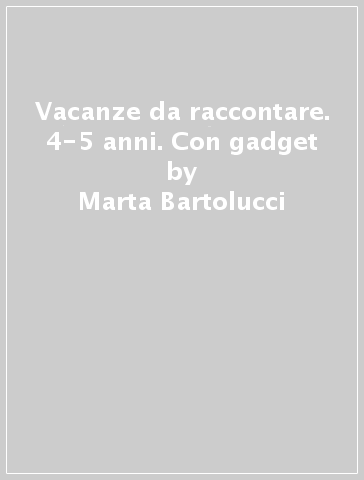 Vacanze da raccontare. 4-5 anni. Con gadget
by
Marta Bartolucci